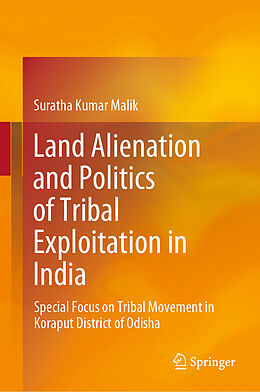 Suratha Kumar Malik

Land Alienation and Politics of Tribal Exploitation in India

Special Focus on Tribal Movement in Koraput District of Odisha

Springer